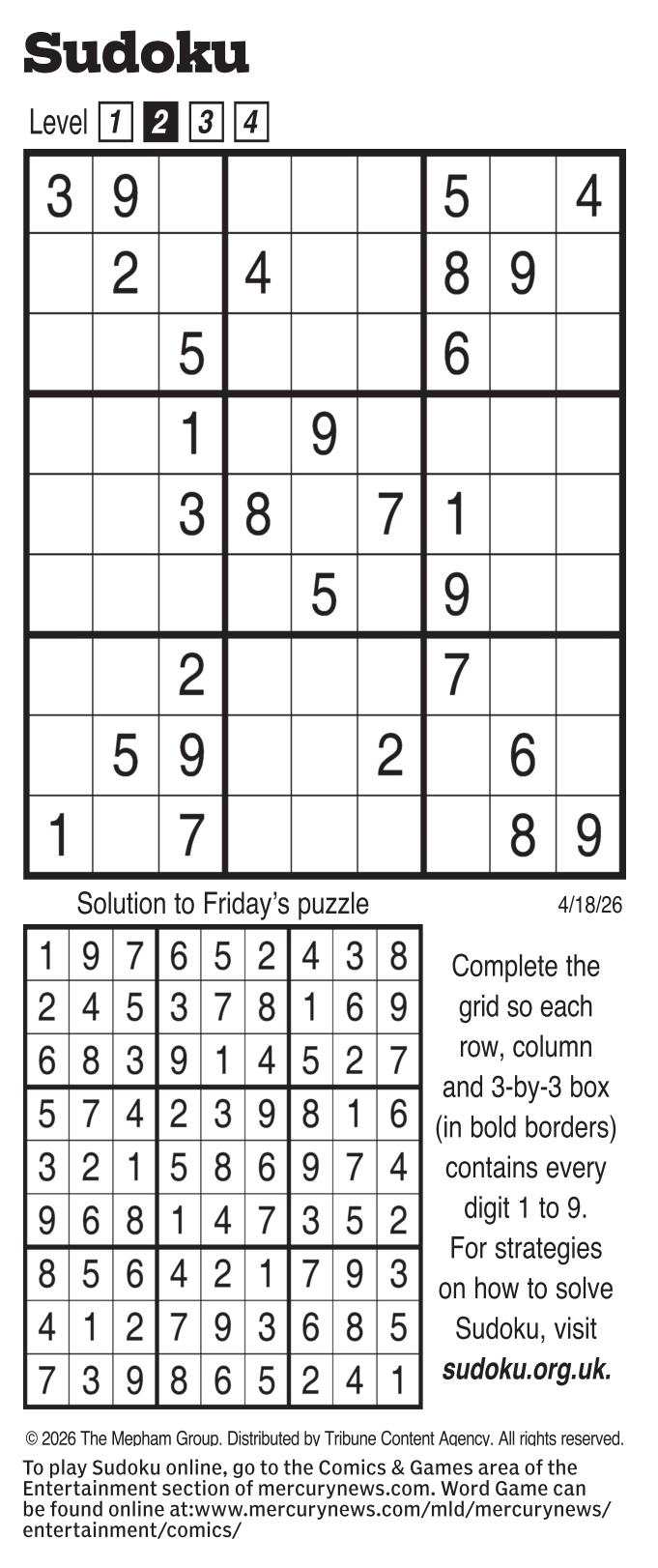 Sudoku

Level 1 2 3 4

| 3 | 9 |  |  |  |  | 5 |  | 4 |
|---|---|---|---|---|---|---|---|---|
|  | 2 |  | 4 |  |  | 8 | 9 |  |
|  |  | 5 |  |  |  | 6 |  |  |
|  |  | 1 |  | 9 |  |  |  |  |
|  |  | 3 | 8 |  | 7 | 1 |  |  |
|  |  |  |  | 5 |  | 9 |  |  |
|  |  | 2 |  |  |  | 7 |  |  |
|  | 5 | 9 |  |  | 2 |  | 6 |  |
| 1 |  | 7 |  |  |  |  | 8 | 9 |

Solution to Friday's puzzle

4/18/26

| 1 | 9 | 7 | 6 | 5 | 2 | 4 | 3 | 8 |
|---|---|---|---|---|---|---|---|---|
| 2 | 4 | 5 | 3 | 7 | 8 | 1 | 6 | 9 |
| 6 | 8 | 3 | 9 | 1 | 4 | 5 | 2 | 7 |
| 5 | 7 | 4 | 2 | 3 | 9 | 8 | 1 | 6 |
| 3 | 2 | 1 | 5 | 8 | 6 | 9 | 7 | 4 |
| 9 | 6 | 8 | 1 | 4 | 7 | 3 | 5 | 2 |
| 8 | 5 | 6 | 4 | 2 | 1 | 7 | 9 | 3 |
| 4 | 1 | 2 | 7 | 9 | 3 | 6 | 8 | 5 |
| 7 | 3 | 9 | 8 | 6 | 5 | 2 | 4 | 1 |

Complete the grid so each row, column and 3-by-3 box (in bold borders) contains every digit 1 to 9. For strategies on how to solve Sudoku, visit sudoku.org.uk.

© 2026 The Mepham Group. Distributed by Tribune Content Agency. All rights reserved.

To play Sudoku online, go to the Comics & Games area of the Entertainment section of mercurynews.com. Word Game can be found online at:www.mercurynews.com/mld/mercurynews/entertainment/comics/